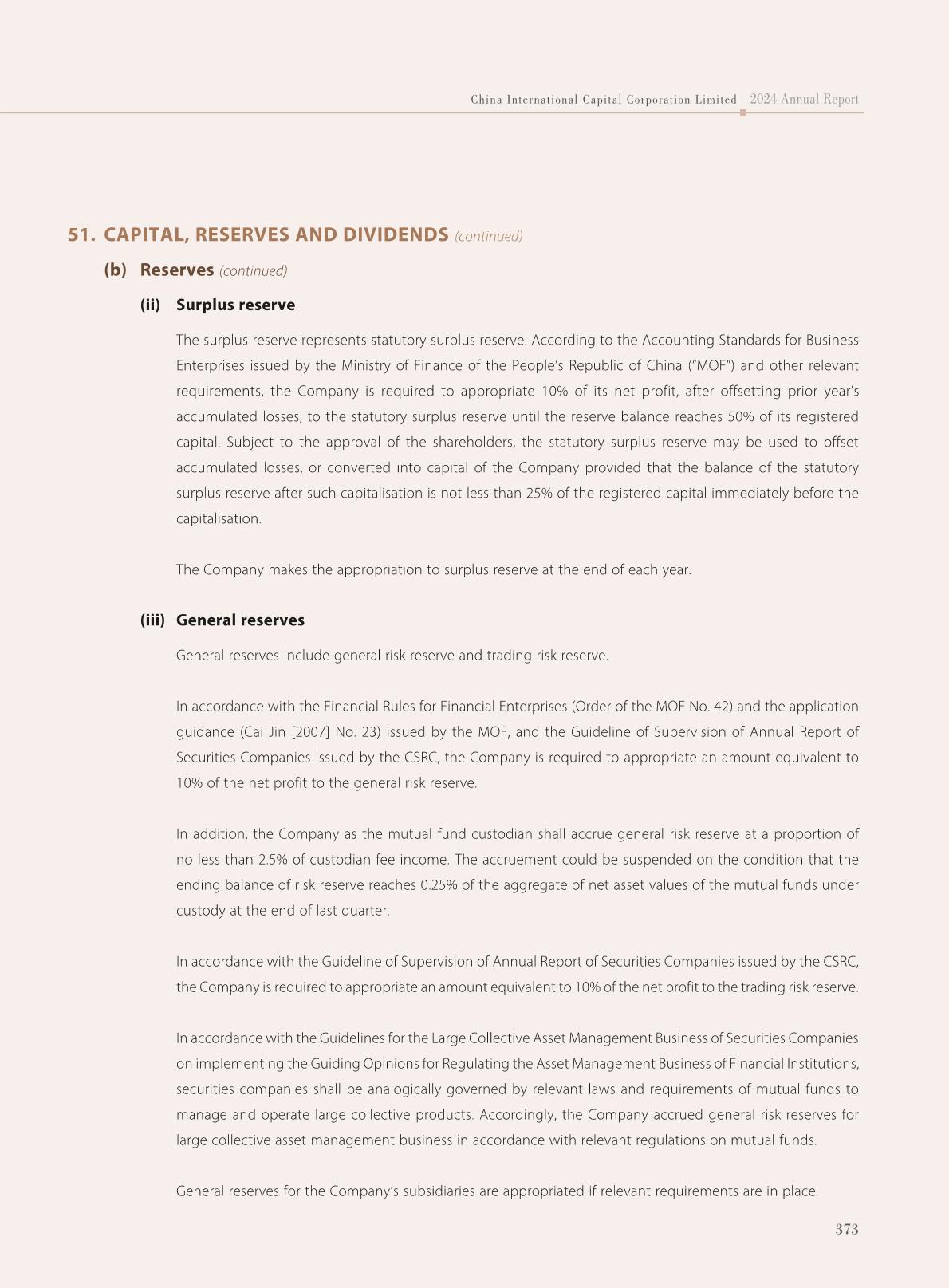 China International Capital Corporation Limited 2024 Annual Report

51. CAPITAL, RESERVES AND DIVIDENDS (continued)

(b) Reserves (continued)

(ii) Surplus reserve

The surplus reserve represents statutory surplus reserve. According to the Accounting Standards for Business Enterprises issued by the Ministry of Finance of the People's Republic of China ("MOF") and other relevant requirements, the Company is required to appropriate 10% of its net profit, after offsetting prior year's accumulated losses, to the statutory surplus reserve until the reserve balance reaches 50% of its registered capital. Subject to the approval of the shareholders, the statutory surplus reserve may be used to offset accumulated losses, or converted into capital of the Company provided that the balance of the statutory surplus reserve after such capitalisation is not less than 25% of the registered capital immediately before the capitalisation.

The Company makes the appropriation to surplus reserve at the end of each year.

(iii) General reserves

General reserves include general risk reserve and trading risk reserve.

In accordance with the Financial Rules for Financial Enterprises (Order of the MOF No. 42) and the application guidance (Cai Jin [2007] No. 23) issued by the MOF, and the Guideline of Supervision of Annual Report of Securities Companies issued by the CSRC, the Company is required to appropriate an amount equivalent to 10% of the net profit to the general risk reserve.

In addition, the Company as the mutual fund custodian shall accrue general risk reserve at a proportion of no less than 2.5% of custodian fee income. The accruement could be suspended on the condition that the ending balance of risk reserve reaches 0.25% of the aggregate of net asset values of the mutual funds under custody at the end of last quarter.

In accordance with the Guideline of Supervision of Annual Report of Securities Companies issued by the CSRC, the Company is required to appropriate an amount equivalent to 10% of the net profit to the trading risk reserve.

In accordance with the Guidelines for the Large Collective Asset Management Business of Securities Companies on implementing the Guiding Opinions for Regulating the Asset Management Business of Financial Institutions, securities companies shall be analogically governed by relevant laws and requirements of mutual funds to manage and operate large collective products. Accordingly, the Company accrued general risk reserves for large collective asset management business in accordance with relevant regulations on mutual funds.

General reserves for the Company's subsidiaries are appropriated if relevant requirements are in place.

373